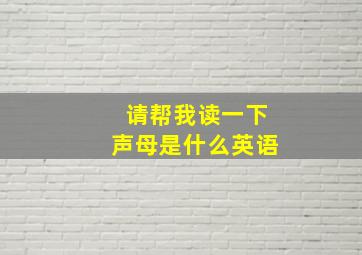 请帮我读一下
声母是什么英语